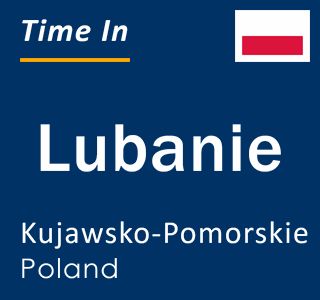 Time In

Lubanie

Kujawsko-Pomorskie
Poland